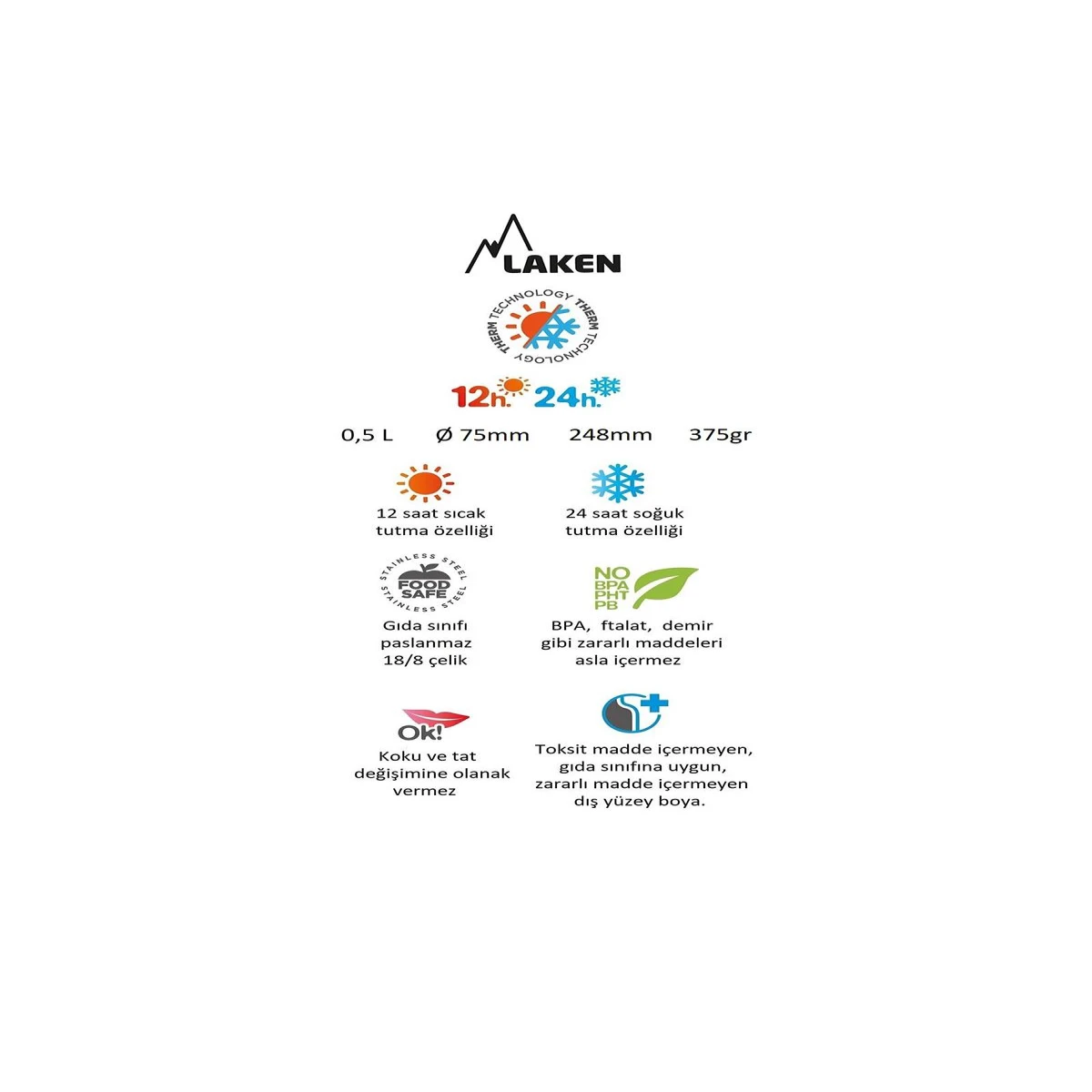 LAKEN

THERM TECHNOLOGY THERM TECHNOLOGY

12h. 24h.

0,5 L Ø 75mm 248mm 375gr

12 saat sıcak tutma özelliği

24 saat soğuk tutma özelliği

STAINLESS STEEL FOOD SAFE STAINLESS STEEL

Gıda sınıfı paslanmaz 18/8 çelik

NO BPA PHT PB

BPA, ftalat, demir gibi zararlı maddeleri asla içermez

Ok!

Koku ve tat değişimine olanak vermez

Toksit madde içermeyen, gıda sınıfına uygun, zararlı madde içermeyen dış yüzey boya.